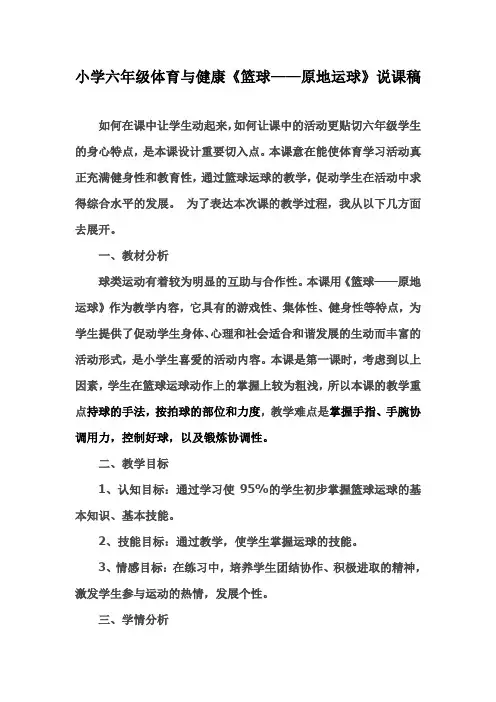 小学六年级体育与健康《篮球——原地运球》说课稿

如何在课中让学生动起来，如何让课中的活动更贴切六年级学生的身心特点，是本课设计重要切入点。本课意在能使体育学习活动真正充满健身性和教育性，通过篮球运球的教学，促动学生在活动中求得综合水平的发展。 为了表达本次课的教学过程，我从以下几方面去展开。

一、教材分析

球类运动有着较为明显的互助与合作性。本课用《篮球——原地运球》作为教学内容，它具有的游戏性、集体性、健身性等特点，为学生提供了促动学生身体、心理和社会适合和谐发展的生动而丰富的活动形式，是小学生喜爱的活动内容。本课是第一课时，考虑到以上因素，学生在篮球运球动作上的掌握上较为粗浅，所以本课的教学重点持球的手法，按拍球的部位和力度，教学难点是掌握手指、手腕协调用力，控制好球，以及锻炼协调性。

二、教学目标

1、认知目标：通过学习使 95%的学生初步掌握篮球运球的基本知识、基本技能。

2、技能目标：通过教学，使学生掌握运球的技能。

3、情感目标：在练习中，培养学生团结协作、积极进取的精神，激发学生参与运动的热情，发展个性。

三、学情分析